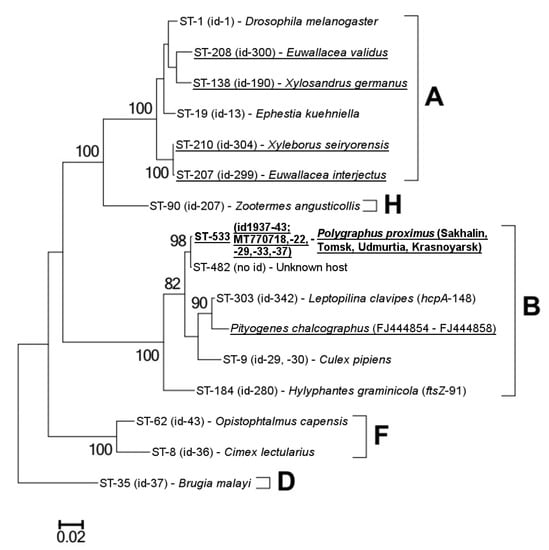 ST-1 (id-1) - Drosophila melanogaster

ST-208 (id-300) - Euwallacea validus

ST-138 (id-190) - Xylosandrus germanus

100

ST-19 (id-13) - Ephestia kuehniella

A

100

ST-210 (id-304) - Xyleborus seiryorensis

100

ST-207 (id-299) - Euwallacea interjectus

ST-90 (id-207) - Zootermes angusticollis

H

98

ST-533 (id1937-43; MT770718,-22, -29,-33,-37) - Polygraphus proximus (Sakhalin, Tomsk, Udmurtia, Krasnoyarsk)

ST-482 (no id) - Unknown host

82

90

ST-303 (id-342) - Leptopilina clavipes (hcpA-148)

B

Pityogenes chalcographus (FJ444854 - FJ444858)

100

ST-9 (id-29, -30) - Culex pipiens

ST-184 (id-280) - Hylyphantes graminicola (ftsZ-91)

ST-62 (id-43) - Opistophtalmus capensis

F

100

ST-8 (id-36) - Cimex lectularius

ST-35 (id-37) - Brugia malayi

D

0.02